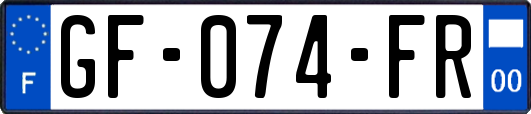 F
GF-074-FR
00